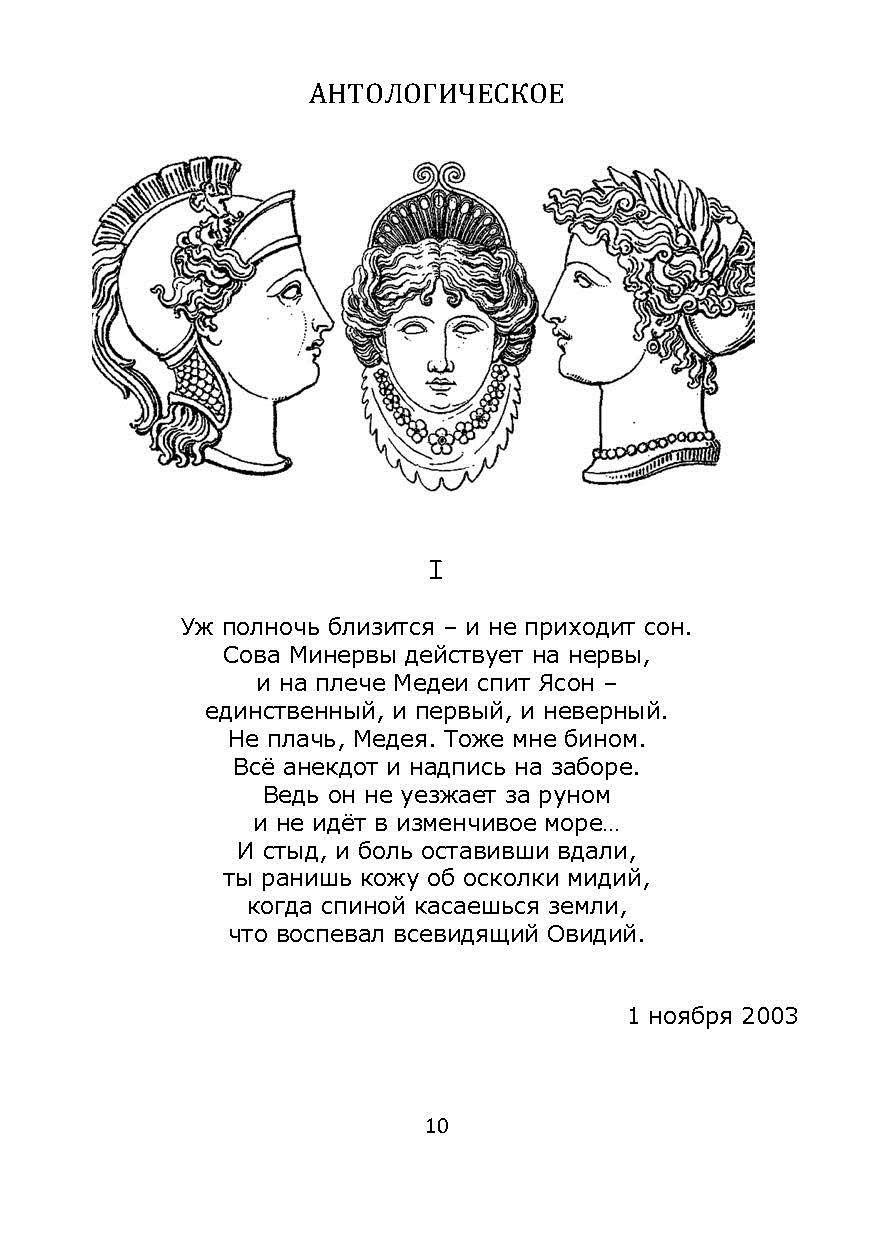 АНТОЛОГИЧЕСКОЕ

I

Уж полночь близится – и не приходит сон.
Сова Минервы действует на нервы,
и на плече Медеи спит Ясон –
единственный, и первый, и неверный.
Не плачь, Медея. Тоже мне бином.
Всё анекдот и надпись на заборе.
Ведь он не уезжает за руном
и не идёт в изменчивое море…
И стыд, и боль оставивши вдали,
ты ранишь кожу об осколки мидий,
когда спиной касаешься земли,
что воспевал всевидящий Овидий.

1 ноября 2003

10